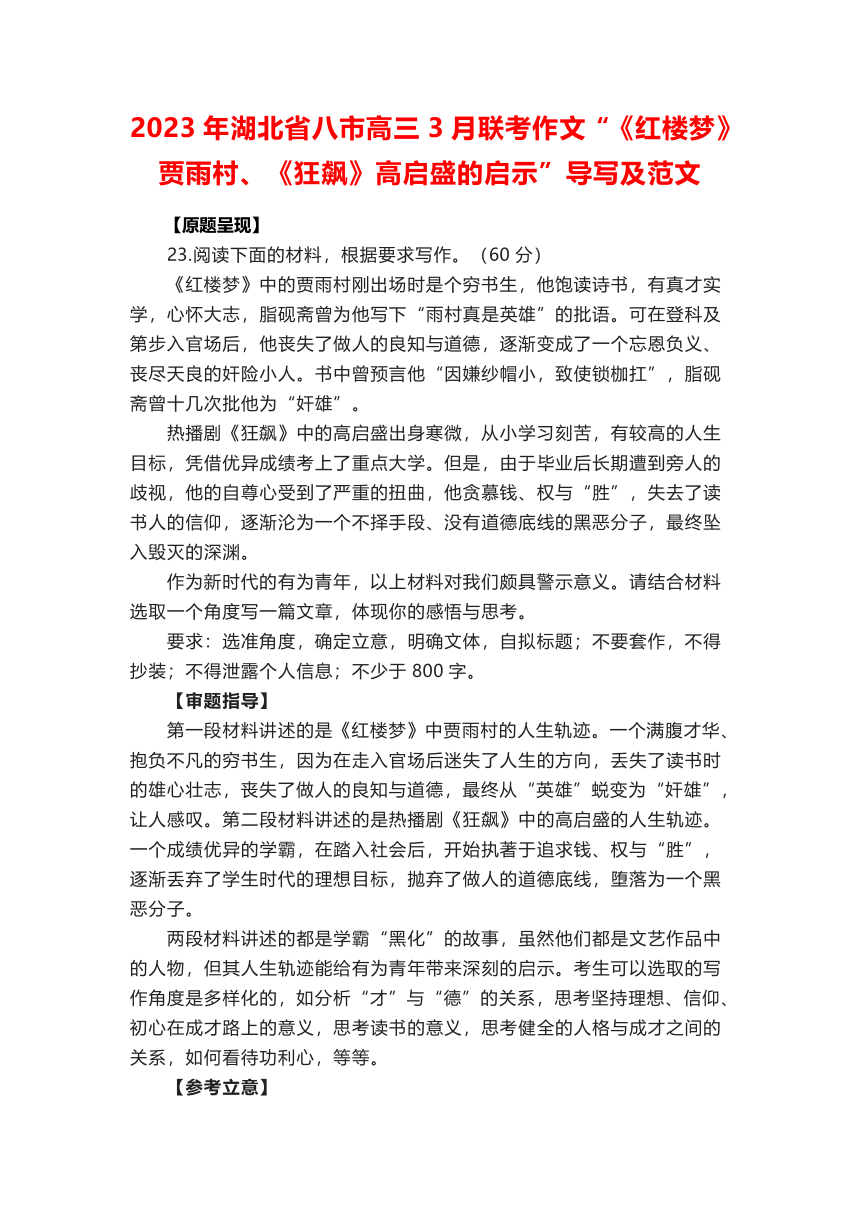 2023 年湖北省八市高三 3 月联考作文“《红楼梦》贾雨村、《狂飙》高启盛的启示”导写及范文

【原题呈现】

23.阅读下面的材料，根据要求写作。（60 分）

《红楼梦》中的贾雨村刚出场时是个穷书生，他饱读诗书，有真才实学，心怀大志，脂砚斋曾为他写下“雨村真是英雄”的批语。可在登科及第步入官场后，他丧失了做人的良知与道德，逐渐变成了一个忘恩负义、丧尽天良的奸险小人。书中曾预言他“因嫌纱帽小，致使锁枷扛”，脂砚斋曾十几次批他为“奸雄”。

热播剧《狂飙》中的高启盛出身寒微，从小学习刻苦，有较高的人生目标，凭借优异成绩考上了重点大学。但是，由于毕业后长期遭到旁人的歧视，他的自尊心受到了严重的扭曲，他贪慕钱、权与“胜”，失去了读书人的信仰，逐渐沦为一个不择手段、没有道德底线的黑恶分子，最终坠入毁灭的深渊。

作为新时代的有为青年，以上材料对我们颇具警示意义。请结合材料选取一个角度写一篇文章，体现你的感悟与思考。

要求：选准角度，确定立意，明确文体，自拟标题；不要套作，不得抄袭；不得泄露个人信息；不少于 800 字。

【审题指导】

第一段材料讲述的是《红楼梦》中贾雨村的人生轨迹。一个满腹才华、抱负不凡的穷书生，因为在走入官场后迷失了人生的方向，丢失了读书时的雄心壮志，丧失了做人的良知与道德，最终从“英雄”蜕变为“奸雄”，让人感叹。第二段材料讲述的是热播剧《狂飙》中的高启盛的人生轨迹。一个成绩优异的学霸，在踏入社会后，开始执著于追求钱、权与“胜”，逐渐丢弃了学生时代的理想目标，抛弃了做人的道德底线，堕落为一个黑恶分子。

两段材料讲述的都是学霸“黑化”的故事，虽然他们都是文艺作品中的人物，但其人生轨迹能给有为青年带来深刻的启示。考生可以选取的写作角度是多样化的，如分析“才”与“德”的关系，思考坚持理想、信仰、初心在成才路上的意义，思考读书的意义，思考健全的人格与成才之间的关系，如何看待功利心，等等。

【参考立意】